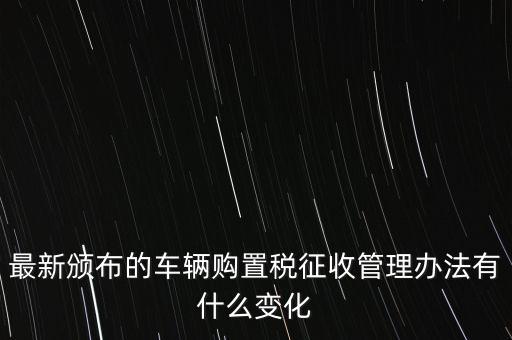 最新颁布的车辆购置税征收管理办法有什么变化